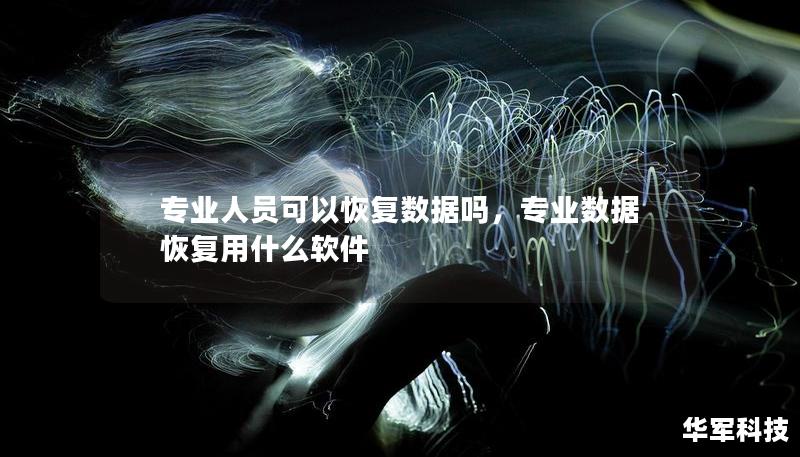 专业人员可以恢复数据吗，专业数据恢复用什么软件

华军科技